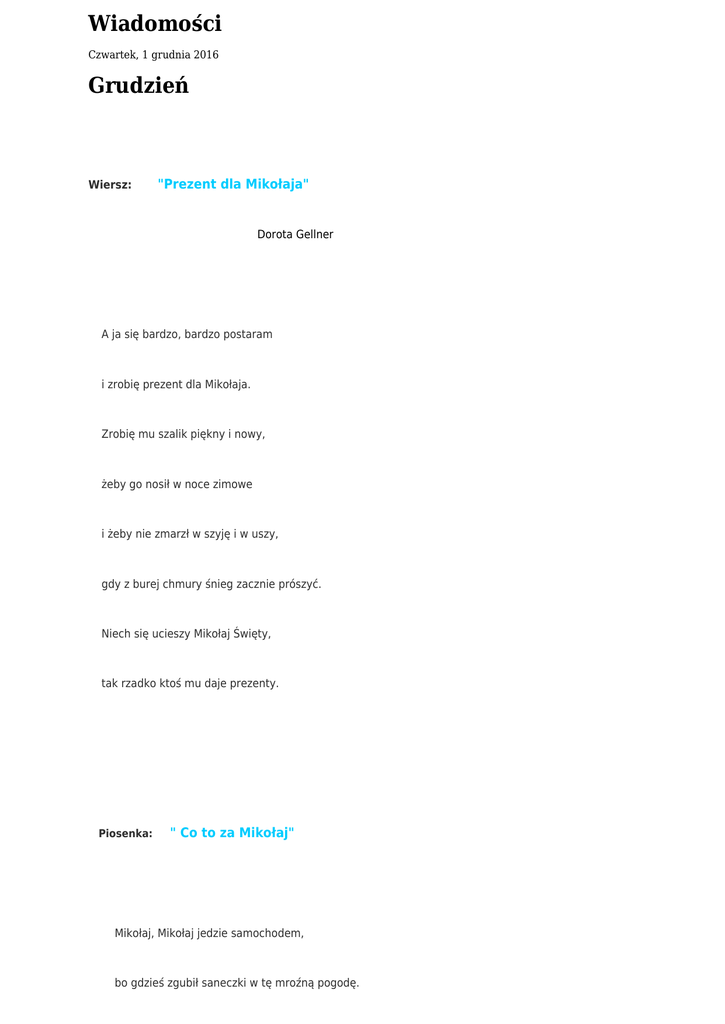 Wiadomości

Czwartek, 1 grudnia 2016

Grudzień

Wiersz: "Prezent dla Mikołaja"

Dorota Gellner

A ja się bardzo, bardzo postaram

i zrobię prezent dla Mikołaja.

Zrobię mu szalik piękny i nowy,

żeby go nosił w noce zimowe

i żeby nie zmarzł w szyję i w uszy,

gdy z burej chmury śnieg zacznie prószyć.

Niech się ucieszy Mikołaj Święty,

tak rzadko ktoś mu daje prezenty.

Piosenka: " Co to za Mikołaj"

Mikołaj, Mikołaj jedzie samochodem,

bo gdzieś zgubił saneczki w tę mroźną pogodę.